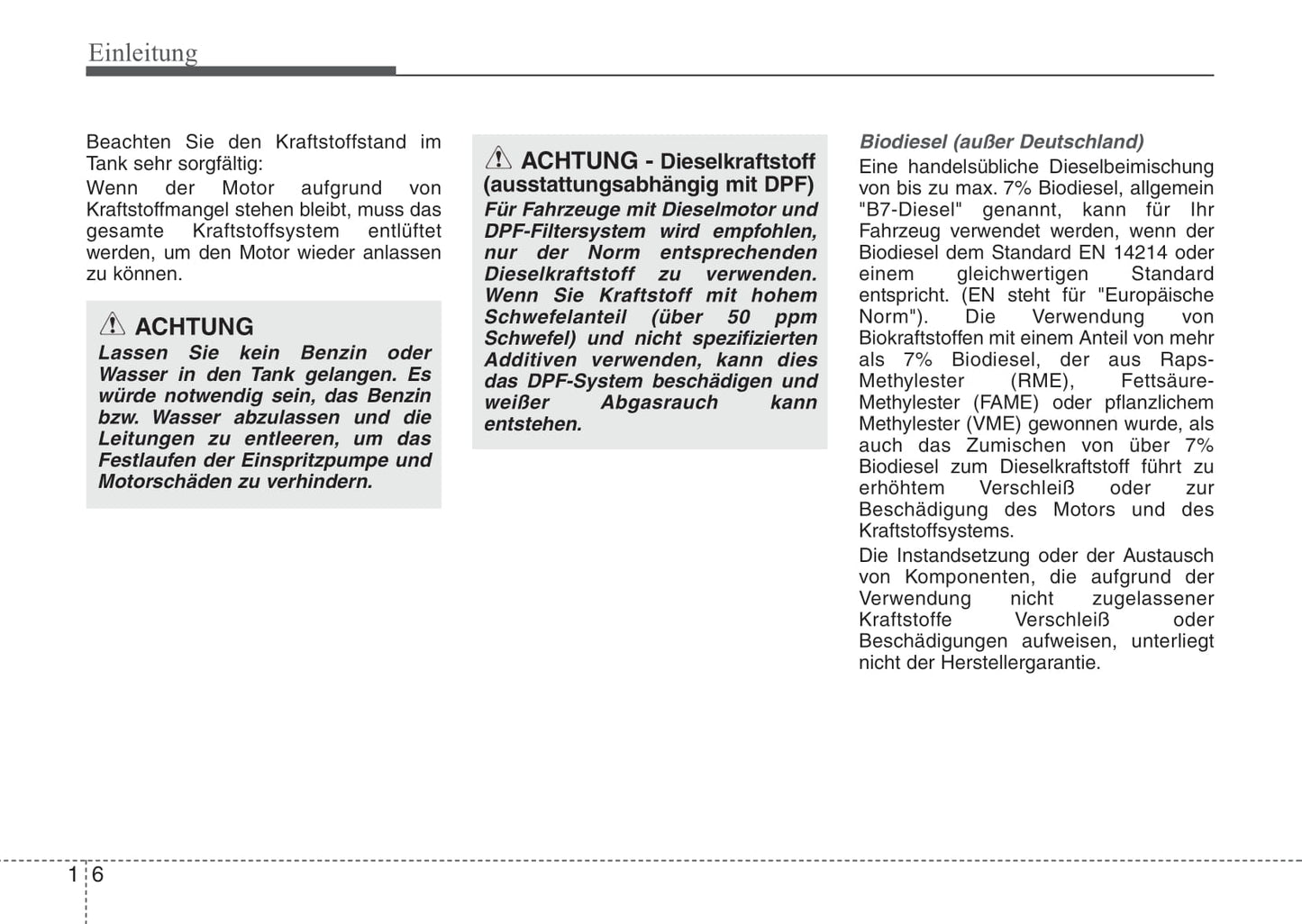 Einleitung

Beachten Sie den Kraftstoffstand im Tank sehr sorgfältig:

Wenn der Motor aufgrund von Kraftstoffmangel stehen bleibt, muss das gesamte Kraftstoffsystem entlüftet werden, um den Motor wieder anlassen zu können.

ACHTUNG

Lassen Sie kein Benzin oder Wasser in den Tank gelangen. Es würde notwendig sein, das Benzin bzw. Wasser abzulassen und die Leitungen zu entleeren, um das Festlaufen der Einspritzpumpe und Motorschäden zu verhindern.

ACHTUNG - Dieselkraftstoff (ausstattungsabhängig mit DPF)

Für Fahrzeuge mit Dieselmotor und DPF-Filtersystem wird empfohlen, nur der Norm entsprechenden Dieselkraftstoff zu verwenden. Wenn Sie Kraftstoff mit hohem Schwefelanteil (über 50 ppm Schwefel) und nicht spezifizierten Additiven verwenden, kann dies das DPF-System beschädigen und weißer Abgasrauch kann entstehen.

Biodiesel (außer Deutschland)

Eine handelsübliche Dieselbeimischung von bis zu max. 7% Biodiesel, allgemein "B7-Diesel" genannt, kann für Ihr Fahrzeug verwendet werden, wenn der Biodiesel dem Standard EN 14214 oder einem gleichwertigen Standard entspricht. (EN steht für "Europäische Norm"). Die Verwendung von Biokraftstoffen mit einem Anteil von mehr als 7% Biodiesel, der aus Raps-Methylester (RME), Fettsäure-Methylester (FAME) oder pflanzlichem Methylester (VME) gewonnen wurde, als auch das Zumischen von über 7% Biodiesel zum Dieselkraftstoff führt zu erhöhtem Verschleiß oder zur Beschädigung des Motors und des Kraftstoffsystems.

Die Instandsetzung oder der Austausch von Komponenten, die aufgrund der Verwendung nicht zugelassener Kraftstoffe Verschleiß oder Beschädigungen aufweisen, unterliegt nicht der Herstellergarantie.

1 6